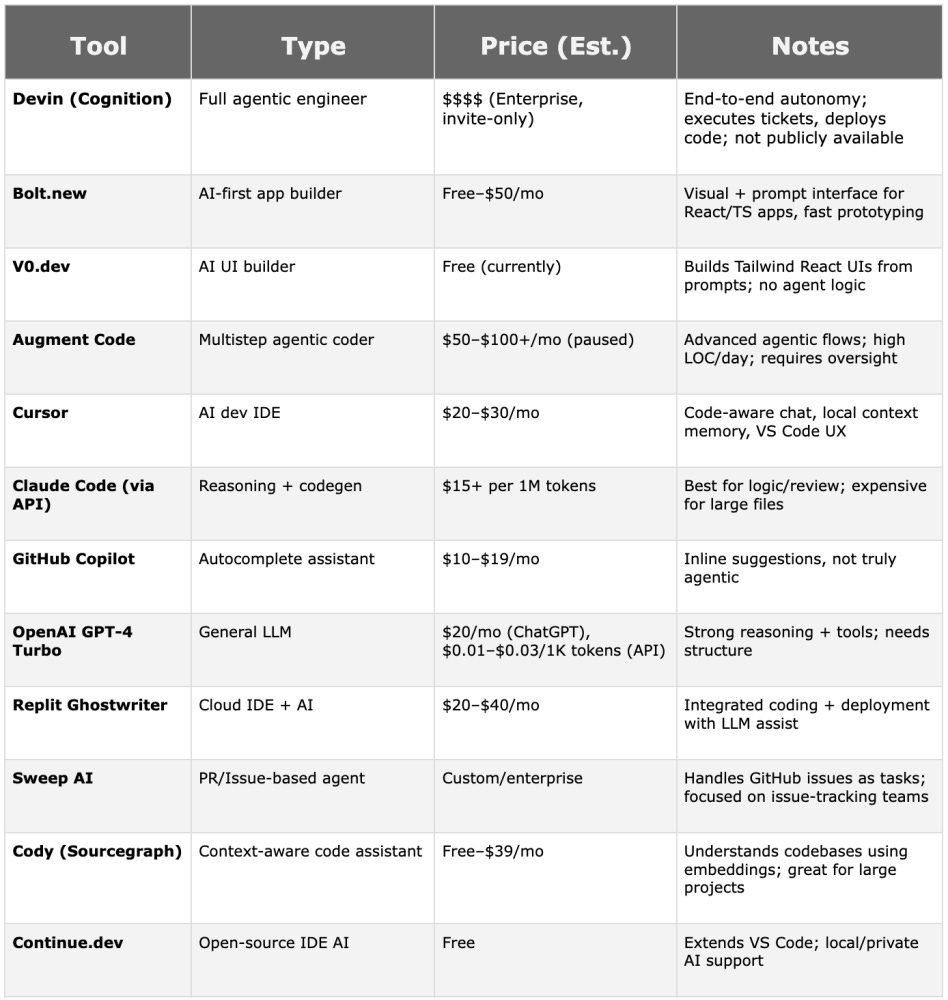 | Tool | Type | Price (Est.) | Notes |
|---|---|---|---|
| Devin (Cognition) | Full agentic engineer | \$\$\$\$ (Enterprise, invite-only) | End-to-end autonomy; executes tickets, deploys code; not publicly available |
| Bolt.new | AI-first app builder | Free–\$50/mo | Visual + prompt interface for React/TS apps, fast prototyping |
| V0.dev | AI UI builder | Free (currently) | Builds Tailwind React UIs from prompts; no agent logic |
| Augment Code | Multistep agentic coder | \$50–\$100+/mo (paused) | Advanced agentic flows; high LOC/day; requires oversight |
| Cursor | AI dev IDE | \$20–\$30/mo | Code-aware chat, local context memory, VS Code UX |
| Claude Code (via API) | Reasoning + codegen | \$15+ per 1M tokens | Best for logic/review; expensive for large files |
| GitHub Copilot | Autocomplete assistant | \$10–\$19/mo | Inline suggestions, not truly agentic |
| OpenAI GPT-4 Turbo | General LLM | \$20/mo (ChatGPT), \$0.01–\$0.03/1K tokens (API) | Strong reasoning + tools; needs structure |
| Replit Ghostwriter | Cloud IDE + AI | \$20–\$40/mo | Integrated coding + deployment with LLM assist |
| Sweep AI | PR/Issue-based agent | Custom/enterprise | Handles GitHub issues as tasks; focused on issue-tracking teams |
| Cody (Sourcegraph) | Context-aware code assistant | Free–\$39/mo | Understands codebases using embeddings; great for large projects |
| Continue.dev | Open-source IDE AI | Free | Extends VS Code; local/private AI support |